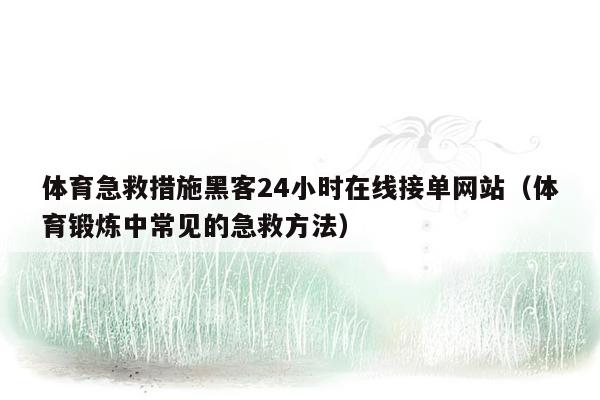 体育急救措施黑客24小时在线接单网站（体育锻炼中常见的急救方法）